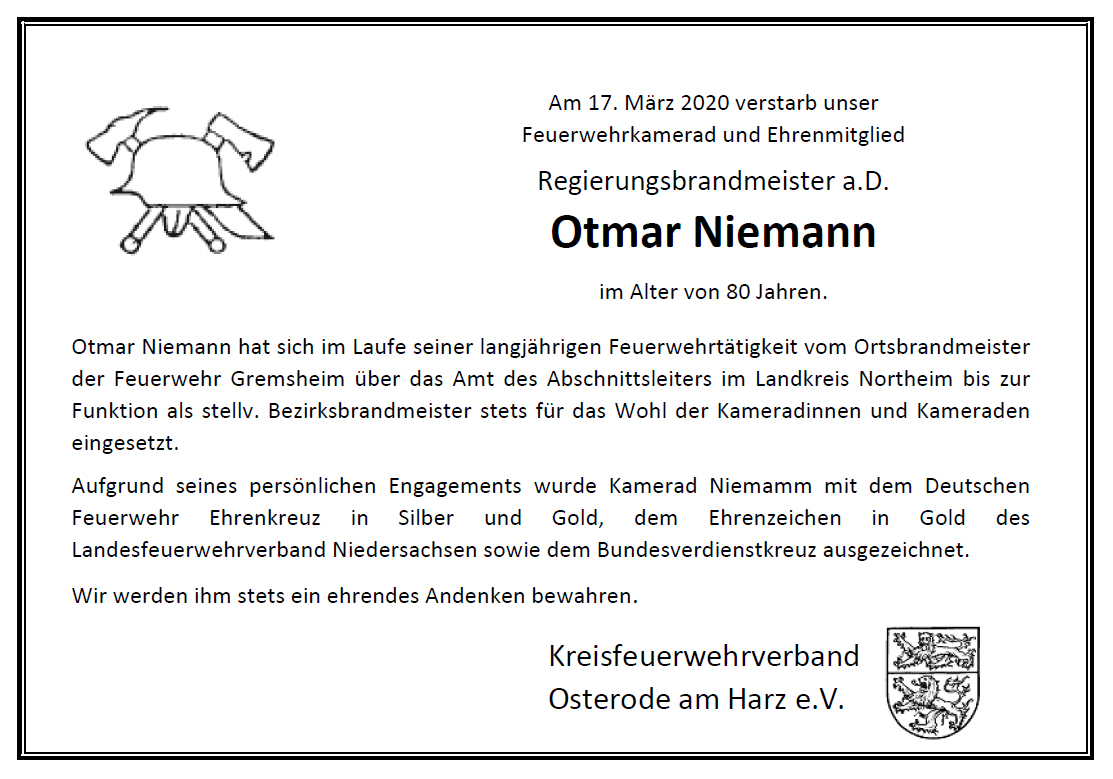 Am 17. März 2020 verstarb unser Feuerwehrkamerad und Ehrenmitglied

Regierungsbrandmeister a.D.

Otmar Niemann

im Alter von 80 Jahren.

Otmar Niemann hat sich im Laufe seiner langjährigen Feuerwehrtätigkeit vom Ortsbrandmeister der Feuerwehr Gremsheim über das Amt des Abschnittsleiters im Landkreis Northeim bis zur Funktion als stellv. Bezirksbrandmeister stets für das Wohl der Kameradinnen und Kameraden eingesetzt.

Aufgrund seines persönlichen Engagements wurde Kamerad Niemamm mit dem Deutschen Feuerwehr Ehrenkreuz in Silber und Gold, dem Ehrenzeichen in Gold des Landesfeuerwehrverband Niedersachsen sowie dem Bundesverdienstkreuz ausgezeichnet.

Wir werden ihm stets ein ehrendes Andenken bewahren.

Kreisfeuerwehrverband
Osterode am Harz e.V.